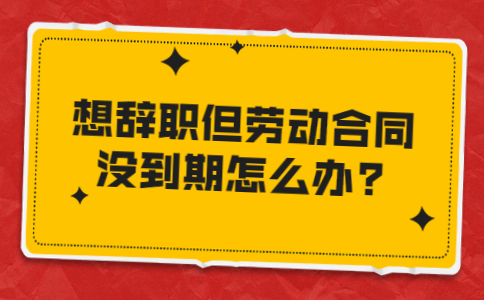 想辞职但劳动合同没到期怎么办？